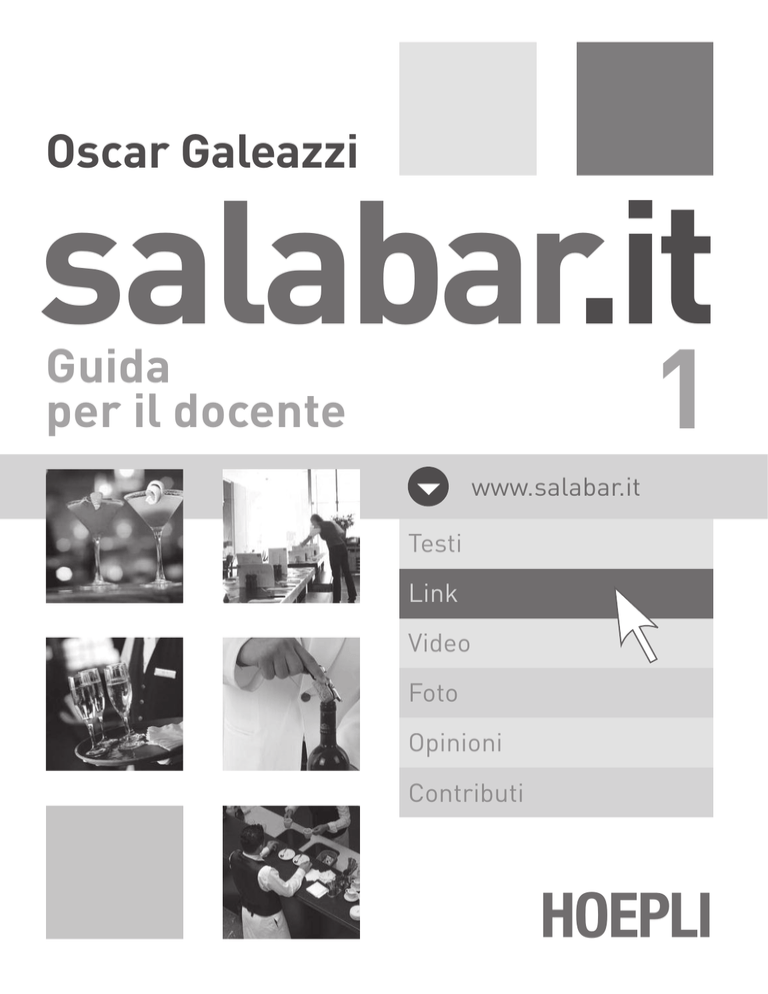 Oscar Galeazzi

salabar.it

Guida per il docente

1

www.salabar.it

Testi

Link

Video

Foto

Opinioni

Contributi

HOEPLI